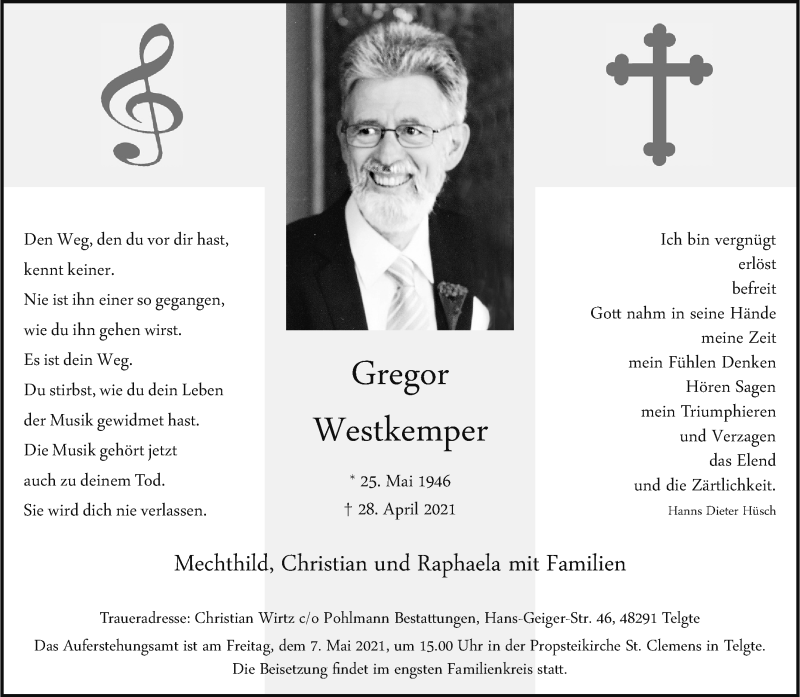 Den Weg, den du vor dir hast,
kennt keiner.
Nie ist ihn einer so gegangen,
wie du ihn gehen wirst.
Es ist dein Weg.
Du stirbst, wie du dein Leben
der Musik gewidmet hast.
Die Musik gehört jetzt
auch zu deinem Tod.
Sie wird dich nie verlassen.

Gregor
Westkemper

* 25. Mai 1946
† 28. April 2021

Ich bin vergnügt
erlöst
befreit
Gott nahm in seine Hände
meine Zeit
mein Fühlen Denken
Hören Sagen
mein Triumphieren
und Verzagen
das Elend
und die Zärtlichkeit.
Hanns Dieter Hüsch

Mechthild, Christian und Raphaela mit Familien

Traueradresse: Christian Wirtz c/o Pohlmann Bestattungen, Hans-Geiger-Str. 46, 48291 Telgte
Das Auferstehungsamt ist am Freitag, dem 7. Mai 2021, um 15.00 Uhr in der Propsteikirche St. Clemens in Telgte.
Die Beisetzung findet im engsten Familienkreis statt.